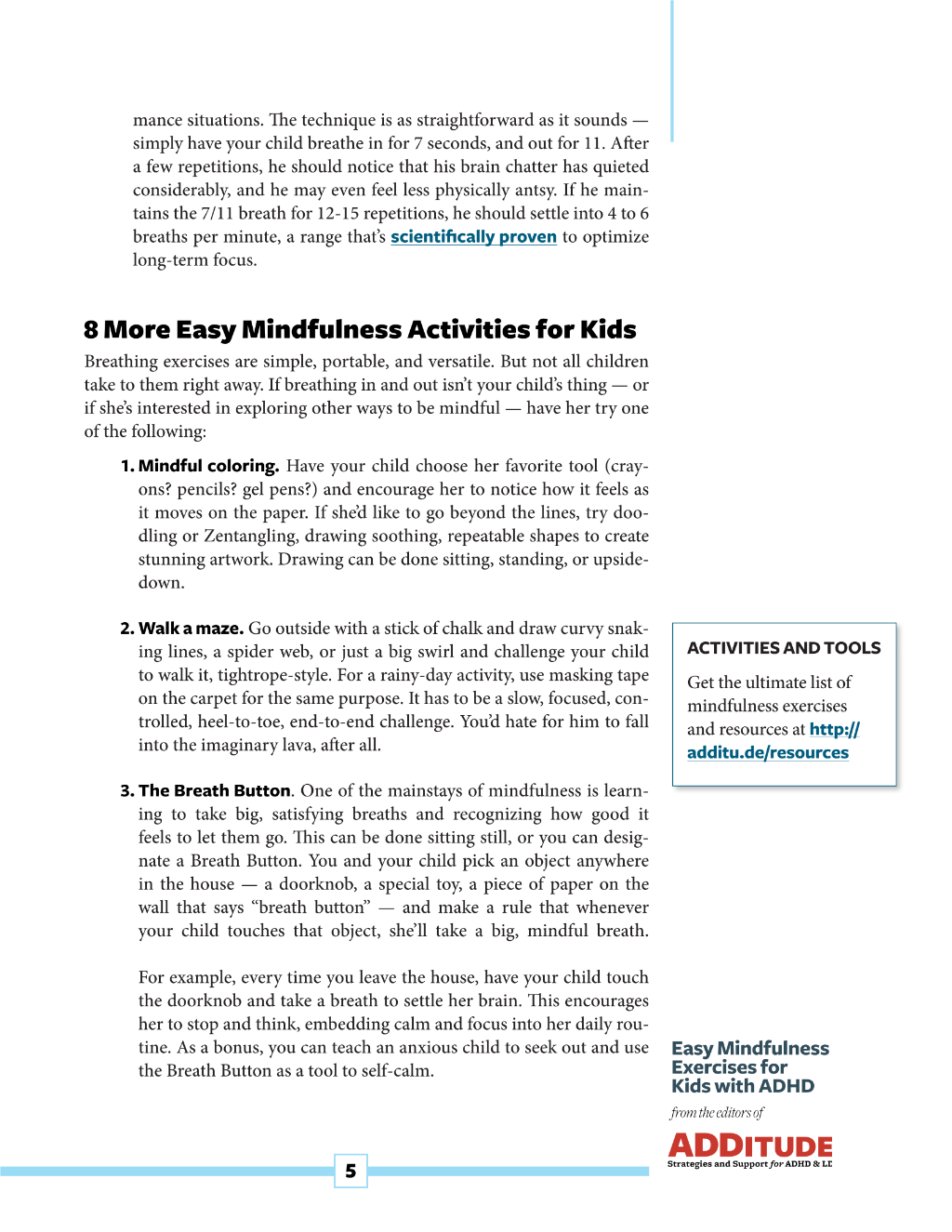 mance situations. The technique is as straightforward as it sounds — simply have your child breathe in for 7 seconds, and out for 11. After a few repetitions, he should notice that his brain chatter has quieted considerably, and he may even feel less physically antsy. If he maintains the 7/11 breath for 12-15 repetitions, he should settle into 4 to 6 breaths per minute, a range that's scientifically proven to optimize long-term focus.

8 More Easy Mindfulness Activities for Kids

Breathing exercises are simple, portable, and versatile. But not all children take to them right away. If breathing in and out isn't your child's thing — or if she's interested in exploring other ways to be mindful — have her try one of the following:

1. Mindful coloring. Have your child choose her favorite tool (crayons? pencils? gel pens?) and encourage her to notice how it feels as it moves on the paper. If she'd like to go beyond the lines, try doodling or Zentangling, drawing soothing, repeatable shapes to create stunning artwork. Drawing can be done sitting, standing, or upside-down.

2. Walk a maze. Go outside with a stick of chalk and draw curvy snaking lines, a spider web, or just a big swirl and challenge your child to walk it, tightrope-style. For a rainy-day activity, use masking tape on the carpet for the same purpose. It has to be a slow, focused, controlled, heel-to-toe, end-to-end challenge. You'd hate for him to fall into the imaginary lava, after all.

3. The Breath Button. One of the mainstays of mindfulness is learning to take big, satisfying breaths and recognizing how good it feels to let them go. This can be done sitting still, or you can designate a Breath Button. You and your child pick an object anywhere in the house — a doorknob, a special toy, a piece of paper on the wall that says "breath button" — and make a rule that whenever your child touches that object, she'll take a big, mindful breath.

For example, every time you leave the house, have your child touch the doorknob and take a breath to settle her brain. This encourages her to stop and think, embedding calm and focus into her daily routine. As a bonus, you can teach an anxious child to seek out and use the Breath Button as a tool to self-calm.

ACTIVITIES AND TOOLS

Get the ultimate list of mindfulness exercises and resources at http://additu.de/resources

Easy Mindfulness Exercises for Kids with ADHD

from the editors of

ADDITUDE
Strategies and Support for ADHD & LD

5